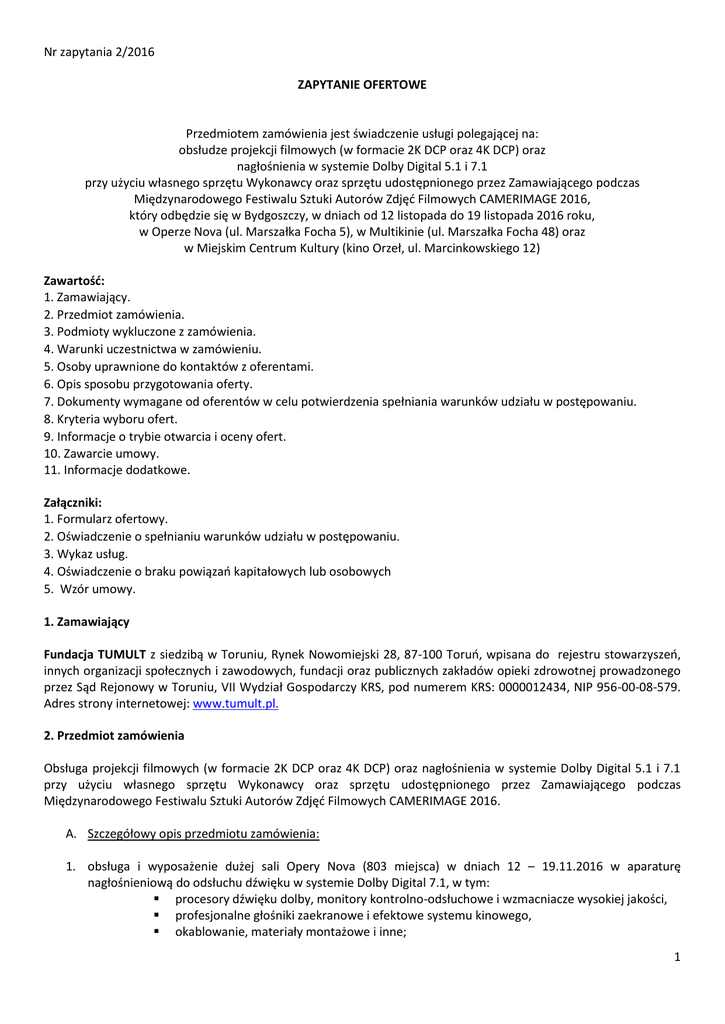 Nr zapytania 2/2016

ZAPYTANIE OFERTOWE

Przedmiotem zamówienia jest świadczenie usługi polegającej na:
obsłudze projekcji filmowych (w formacie 2K DCP oraz 4K DCP) oraz
nagłośnienia w systemie Dolby Digital 5.1 i 7.1
przy użyciu własnego sprzętu Wykonawcy oraz sprzętu udostępnionego przez Zamawiającego podczas Międzynarodowego Festiwalu Sztuki Autorów Zdjęć Filmowych CAMERIMAGE 2016,
który odbędzie się w Bydgoszczy, w dniach od 12 listopada do 19 listopada 2016 roku,
w Operze Nova (ul. Marszałka Focha 5), w Multikinie (ul. Marszałka Focha 48) oraz
w Miejskim Centrum Kultury (kino Orzeł, ul. Marcinkowskiego 12)

Zawartość:
1. Zamawiający.
2. Przedmiot zamówienia.
3. Podmioty wykluczone z zamówienia.
4. Warunki uczestnictwa w zamówieniu.
5. Osoby uprawnione do kontaktów z oferentami.
6. Opis sposobu przygotowania oferty.
7. Dokumenty wymagane od oferentów w celu potwierdzenia spełniania warunków udziału w postępowaniu.
8. Kryteria wyboru ofert.
9. Informacje o trybie otwarcia i oceny ofert.
10. Zawarcie umowy.
11. Informacje dodatkowe.

Załączniki:
1. Formularz ofertowy.
2. Oświadczenie o spełnianiu warunków udziału w postępowaniu.
3. Wykaz usług.
4. Oświadczenie o braku powiązań kapitałowych lub osobowych
5. Wzór umowy.

1. Zamawiający

Fundacja TUMULT z siedzibą w Toruniu, Rynek Nowomiejski 28, 87-100 Toruń, wpisana do rejestru stowarzyszeń, innych organizacji społecznych i zawodowych, fundacji oraz publicznych zakładów opieki zdrowotnej prowadzonego przez Sąd Rejonowy w Toruniu, VII Wydział Gospodarczy KRS, pod numerem KRS: 0000012434, NIP 956-00-08-579. Adres strony internetowej: www.tumult.pl.

2. Przedmiot zamówienia

Obsługa projekcji filmowych (w formacie 2K DCP oraz 4K DCP) oraz nagłośnienia w systemie Dolby Digital 5.1 i 7.1 przy użyciu własnego sprzętu Wykonawcy oraz sprzętu udostępnionego przez Zamawiającego podczas Międzynarodowego Festiwalu Sztuki Autorów Zdjęć Filmowych CAMERIMAGE 2016.

A. Szczegółowy opis przedmiotu zamówienia:

1. obsługa i wyposażenie dużej sali Opery Nova (803 miejsca) w dniach 12 – 19.11.2016 w aparaturę nagłośnieniową do odsłuchu dźwięku w systemie Dolby Digital 7.1, w tym:
▪ procesory dźwięku dolby, monitory kontrolno-odsłuchowe i wzmacniacze wysokiej jakości,
▪ profesjonalne głośniki zaekranowe i efektowe systemu kinowego,
▪ okablowanie, materiały montażowe i inne;

1